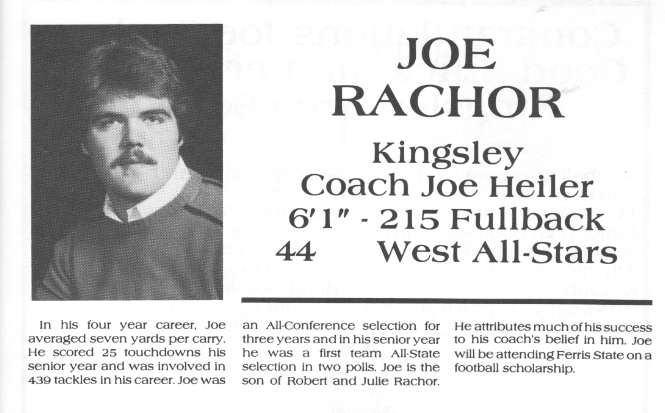 JOE
RACHOR

Kingsley
Coach Joe Heiler
6'1" - 215 Fullback
44 West All-Stars

In his four year career, Joe averaged seven yards per carry. He scored 25 touchdowns his senior year and was involved in 439 tackles in his career. Joe was an All-Conference selection for three years and in his senior year he was a first team All-State selection in two polls. Joe is the son of Robert and Julie Rachor. He attributes much of his success to his coach's belief in him. Joe will be attending Ferris State on a football scholarship.